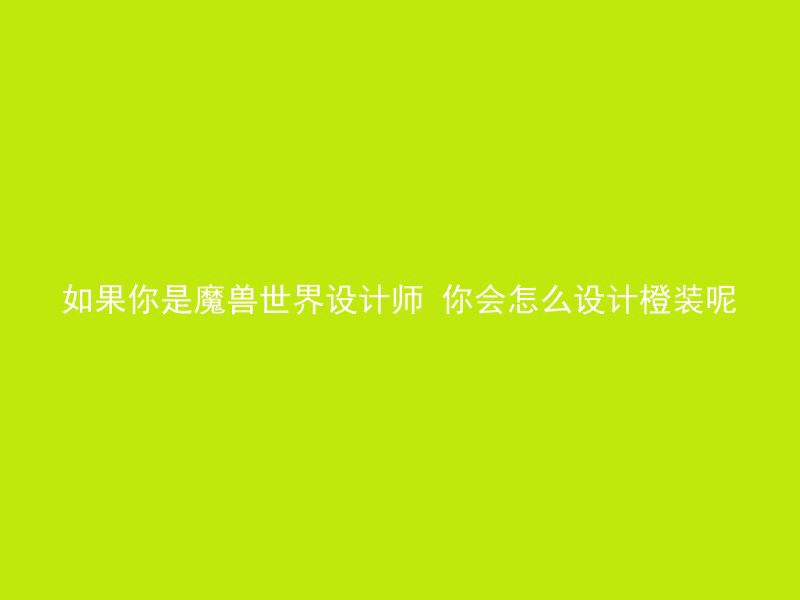 如果你是魔兽世界设计师 你会怎么设计橙装呢